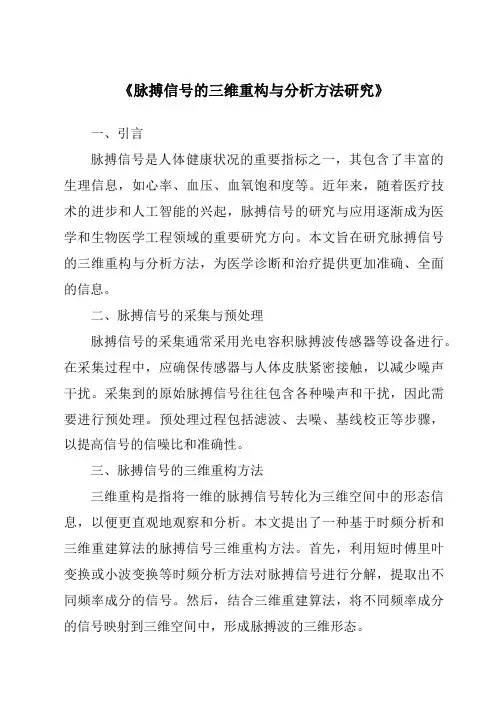 《脉搏信号的三维重构与分析方法研究》

一、引言

脉搏信号是人体健康状况的重要指标之一，其包含了丰富的生理信息，如心率、血压、血氧饱和度等。近年来，随着医疗技术的进步和人工智能的兴起，脉搏信号的研究与应用逐渐成为医学和生物医学工程领域的重要研究方向。本文旨在研究脉搏信号的三维重构与分析方法，为医学诊断和治疗提供更加准确、全面的信息。

二、脉搏信号的采集与预处理

脉搏信号的采集通常采用光电容积脉搏波传感器等设备进行。在采集过程中，应确保传感器与人体皮肤紧密接触，以减少噪声干扰。采集到的原始脉搏信号往往包含各种噪声和干扰，因此需要进行预处理。预处理过程包括滤波、去噪、基线校正等步骤，以提高信号的信噪比和准确性。

三、脉搏信号的三维重构方法

三维重构是指将一维的脉搏信号转化为三维空间中的形态信息，以便更直观地观察和分析。本文提出了一种基于时频分析和三维重建算法的脉搏信号三维重构方法。首先，利用短时傅里叶变换或小波变换等时频分析方法对脉搏信号进行分解，提取出不同频率成分的信号。然后，结合三维重建算法，将不同频率成分的信号映射到三维空间中，形成脉搏波的三维形态。